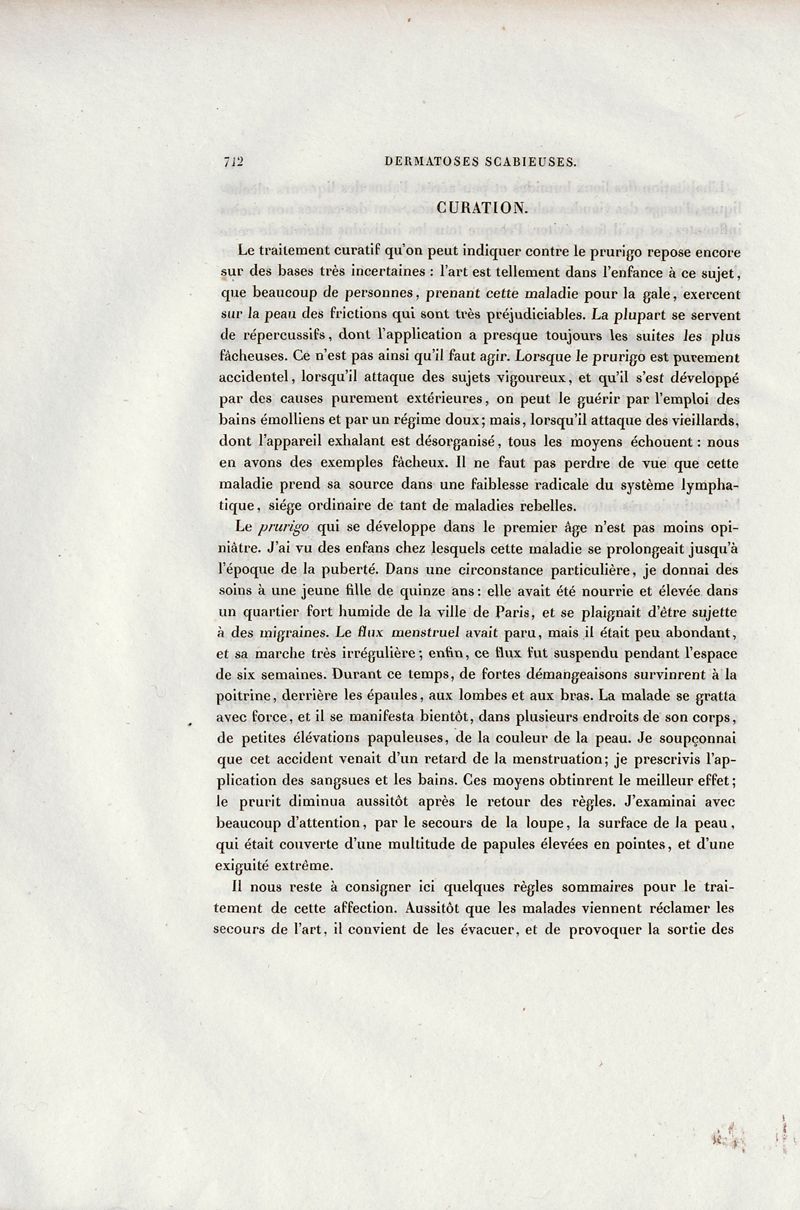 712 DERMATOSES SCABIEUSES.

CURATION.

Le traitement curatif qu'on peut indiquer contre le prurigo repose encore sur des bases très incertaines : l'art est tellement dans l'enfance à ce sujet, que beaucoup de personnes, prenant cette maladie pour la gale, exercent sur la peau des frictions qui sont très préjudiciables. La plupart se servent de répercussifs, dont l'application a presque toujours les suites les plus fâcheuses. Ce n'est pas ainsi qu'il faut agir. Lorsque le prurigo est purement accidentel, lorsqu'il attaque des sujets vigoureux, et qu'il s'est développé par des causes purement extérieures, on peut le guérir par l'emploi des bains émolliens et par un régime doux; mais, lorsqu'il attaque des vieillards, dont l'appareil exhalant est désorganisé, tous les moyens échouent : nous en avons des exemples fâcheux. Il ne faut pas perdre de vue que cette maladie prend sa source dans une faiblesse radicale du système lymphatique, siége ordinaire de tant de maladies rebelles.

Le prurigo qui se développe dans le premier âge n'est pas moins opiniâtre. J'ai vu des enfans chez lesquels cette maladie se prolongeait jusqu'à l'époque de la puberté. Dans une circonstance particulière, je donnai des soins à une jeune fille de quinze ans : elle avait été nourrie et élevée dans un quartier fort humide de la ville de Paris, et se plaignait d'être sujette à des migraines. Le flux menstruel avait paru, mais il était peu abondant, et sa marche très irrégulière; enfin, ce flux fut suspendu pendant l'espace de six semaines. Durant ce temps, de fortes démangeaisons survinrent à la poitrine, derrière les épaules, aux lombes et aux bras. La malade se gratta avec force, et il se manifesta bientôt, dans plusieurs endroits de son corps, de petites élévations papuleuses, de la couleur de la peau. Je soupçonnai que cet accident venait d'un retard de la menstruation; je prescrivis l'application des sangsues et les bains. Ces moyens obtinrent le meilleur effet; le prurit diminua aussitôt après le retour des règles. J'examinai avec beaucoup d'attention, par le secours de la loupe, la surface de la peau, qui était couverte d'une multitude de papules élevées en pointes, et d'une exiguité extrême.

Il nous reste à consigner ici quelques règles sommaires pour le traitement de cette affection. Aussitôt que les malades viennent réclamer les secours de l'art, il convient de les évacuer, et de provoquer la sortie des